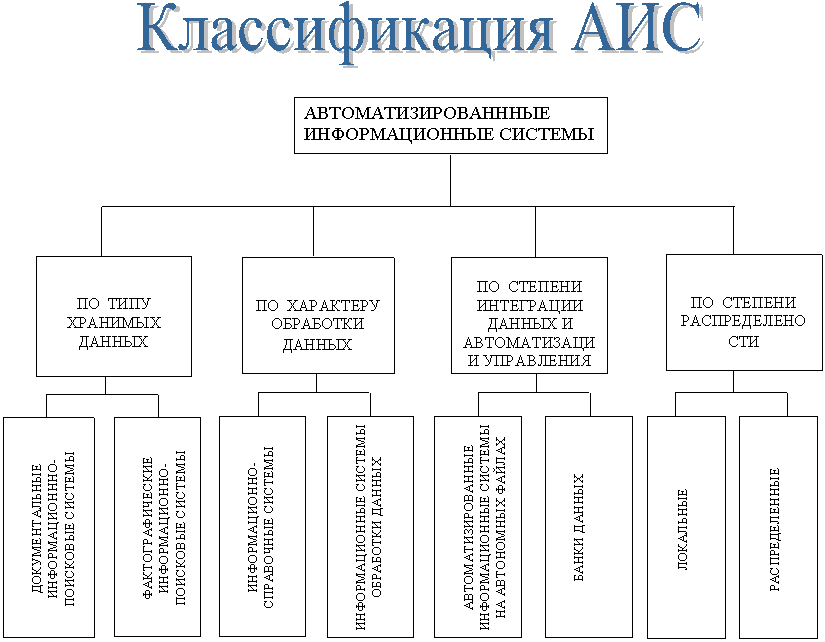 Классификация АИС

АВТОМАТИЗИРОВАНННЫЕ ИНФОРМАЦИОННЫЕ СИСТЕМЫ

ПО ТИПУ ХРАНИМЫХ ДАННЫХ

ПО ХАРАКТЕРУ ОБРАБОТКИ ДАННЫХ

ПО СТЕПЕНИ ИНТЕГРАЦИИ ДАННЫХ И АВТОМАТИЗАЦИ И УПРАВЛЕНИЯ

ПО СТЕПЕНИ РАСПРЕДЕЛЕНО СТИ

ДОКУМЕНТАЛЬНЫЕ ИНФОРМАЦИОННО-ПОИСКОВЫЕ СИСТЕМЫ

ФАКТОГРАФИЧЕСКИЕ ИНФОРМАЦИОННО-ПОИСКОВЫЕ СИСТЕМЫ

ИНФОРМАЦИОННО-СПРАВОЧНЫЕ СИСТЕМЫ

ИНФОРМАЦИОННЫЕ СИСТЕМЫ ОБРАБОТКИ ДАННЫХ

АВТОМАТИЗИРОВАННЫЕ ИНФОРМАЦИОННЫЕ СИСТЕМЫ НА АВТОНОМНЫХ ФАЙЛАХ

БАНКИ ДАННЫХ

ЛОКАЛЬНЫЕ

РАСПРЕДЕЛЕННЫЕ